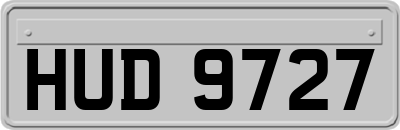 HUD 9727